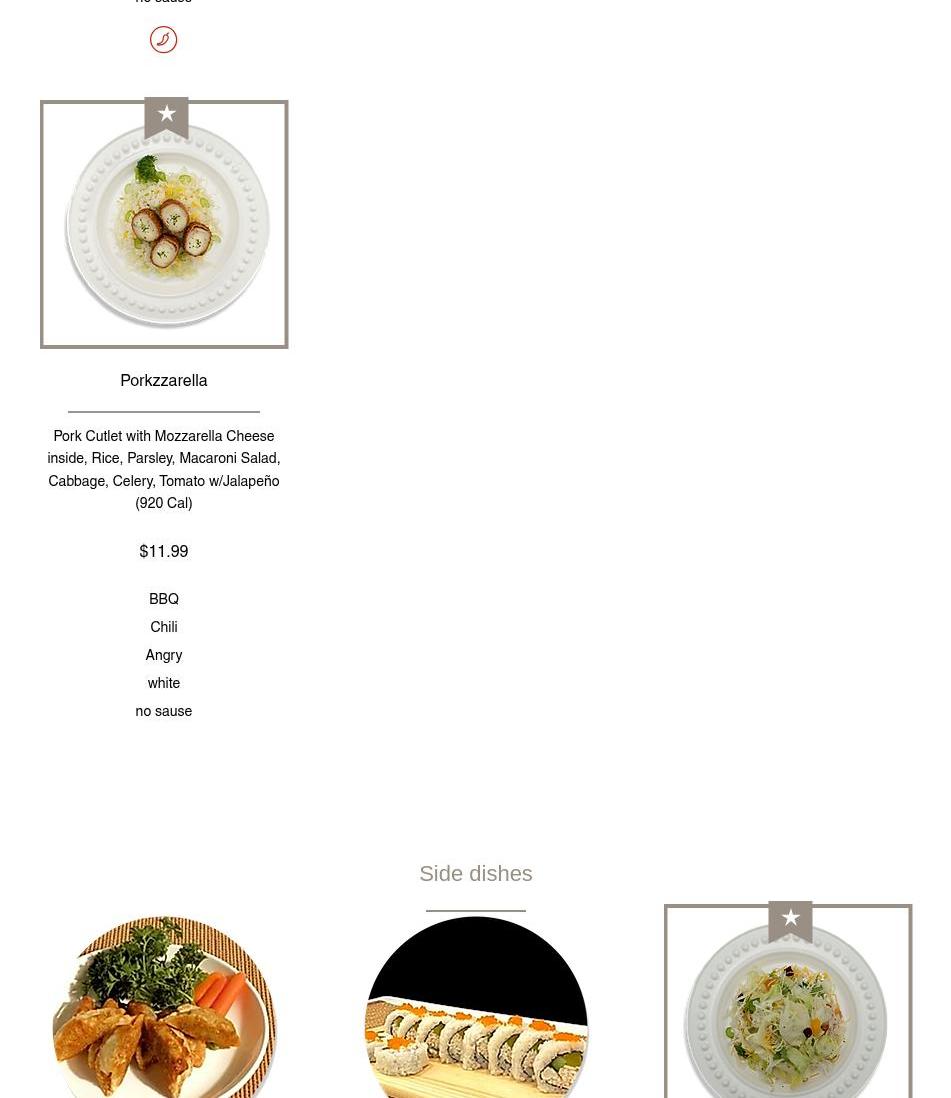 no sause

Porkzzarella

Pork Cutlet with Mozzarella Cheese inside, Rice, Parsley, Macaroni Salad, Cabbage, Celery, Tomato w/Jalapeño (920 Cal)

$11.99

BBQ

Chili

Angry

white

no sause

Side dishes